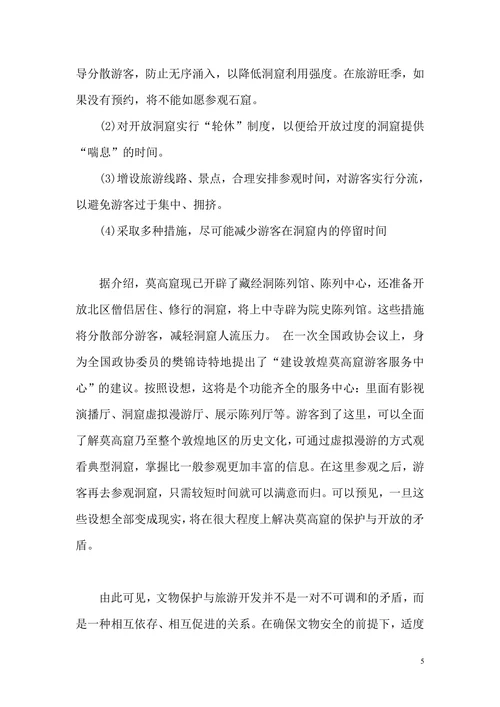 导分散游客，防止无序涌入，以降低洞窟利用强度。在旅游旺季，如果没有预约，将不能如愿参观石窟。

(2)对开放洞窟实行“轮休”制度，以便给开放过度的洞窟提供“喘息”的时间。

(3)增设旅游线路、景点，合理安排参观时间，对游客实行分流，以避免游客过于集中、拥挤。

(4)采取多种措施，尽可能减少游客在洞窟内的停留时间

据介绍，莫高窟现已开辟了藏经洞陈列馆、陈列中心，还准备开放北区僧侣居住、修行的洞窟，将上中寺辟为院史陈列馆。这些措施将分散部分游客，减轻洞窟人流压力。 在一次全国政协会议上，身为全国政协委员的樊锦诗特地提出了“建设敦煌莫高窟游客服务中心”的建议。按照设想，这将是个功能齐全的服务中心：里面有影视演播厅、洞窟虚拟漫游厅、展示陈列厅等。游客到了这里，可以全面了解莫高窟乃至整个敦煌地区的历史文化，可通过虚拟漫游的方式观看典型洞窟，掌握比一般参观更加丰富的信息。在这里参观之后，游客再去参观洞窟，只需较短时间就可以满意而归。可以预见，一旦这些设想全部变成现实，将在很大程度上解决莫高窟的保护与开放的矛盾。

由此可见，文物保护与旅游开发并不是一对不可调和的矛盾，而是一种相互依存、相互促进的关系。在确保文物安全的前提下，适度

5